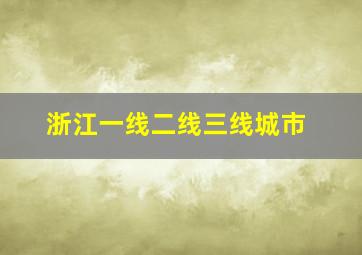 浙江一线二线三线城市